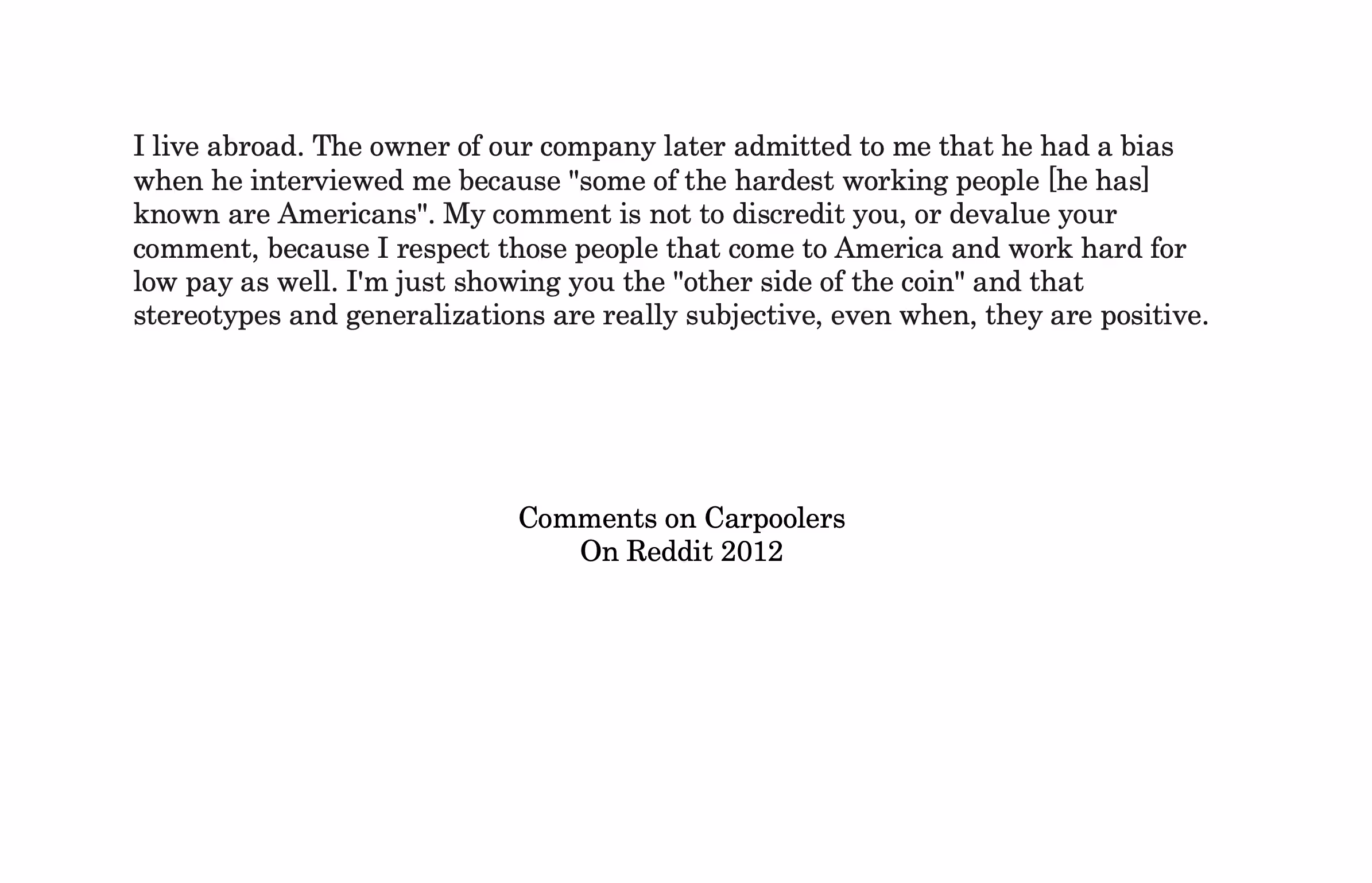 I live abroad. The owner of our company later admitted to me that he had a bias when he interviewed me because "some of the hardest working people [he has] known are Americans". My comment is not to discredit you, or devalue your comment, because I respect those people that come to America and work hard for low pay as well. I'm just showing you the "other side of the coin" and that stereotypes and generalizations are really subjective, even when, they are positive.

Comments on Carpoolers
On Reddit 2012